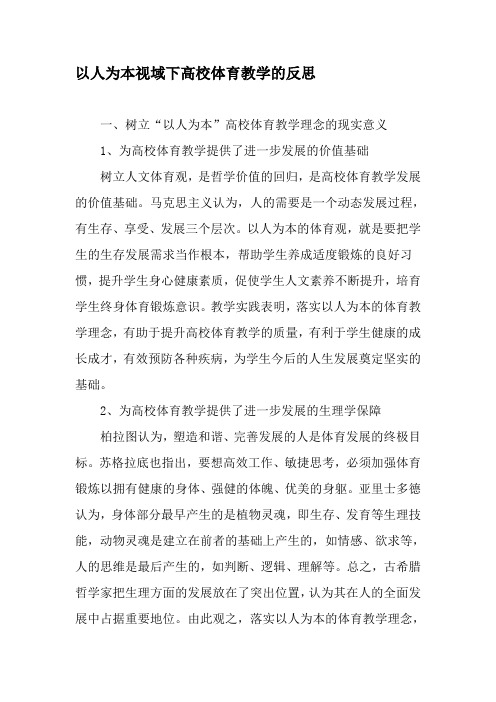 以人为本视域下高校体育教学的反思

一、树立“以人为本”高校体育教学理念的现实意义

1、为高校体育教学提供了进一步发展的价值基础

树立人文体育观，是哲学价值的回归，是高校体育教学发展的价值基础。马克思主义认为，人的需要是一个动态发展过程，有生存、享受、发展三个层次。以人为本的体育观，就是要把学生的生存发展需求当作根本，帮助学生养成适度锻炼的良好习惯，提升学生身心健康素质，促使学生人文素养不断提升，培育学生终身体育锻炼意识。教学实践表明，落实以人为本的体育教学理念，有助于提升高校体育教学的质量，有利于学生健康的成长成才，有效预防各种疾病，为学生今后的人生发展奠定坚实的基础。

2、为高校体育教学提供了进一步发展的生理学保障

柏拉图认为，塑造和谐、完善发展的人是体育发展的终极目标。苏格拉底也指出，要想高效工作、敏捷思考，必须加强体育锻炼以拥有健康的身体、强健的体魄、优美的身躯。亚里士多德认为，身体部分最早产生的是植物灵魂，即生存、发育等生理技能，动物灵魂是建立在前者的基础上产生的，如情感、欲求等，人的思维是最后产生的，如判断、逻辑、理解等。总之，古希腊哲学家把生理方面的发展放在了突出位置，认为其在人的全面发展中占据重要地位。由此观之，落实以人为本的体育教学理念，